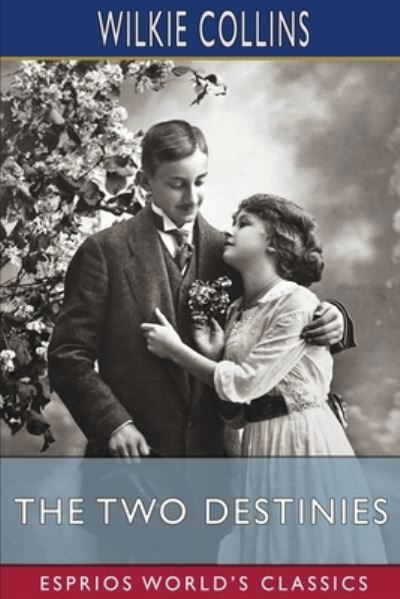 WILKIE COLLINS

THE TWO DESTINIES

ESPRIOS WORLD'S CLASSICS